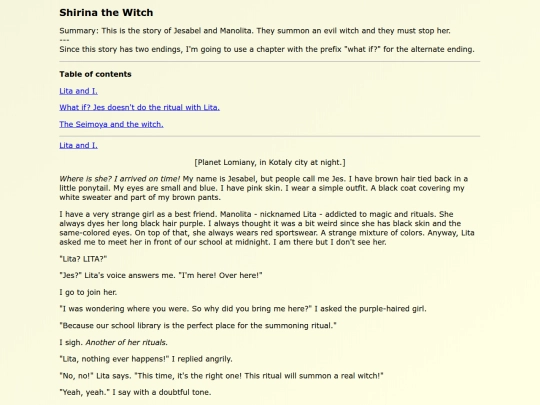 Shirina the Witch

Summary: This is the story of Jesabel and Manolita. They summon an evil witch and they must stop her.
---
Since this story has two endings, I'm going to use a chapter with the prefix "what if?" for the alternate ending.

Table of contents

Lita and I.

What if? Jes doesn't do the ritual with Lita.

The Seimoya and the witch.

Lita and I.

[Planet Lomiany, in Kotaly city at night.]

Where is she? I arrived on time! My name is Jesabel, but people call me Jes. I have brown hair tied back in a little ponytail. My eyes are small and blue. I have pink skin. I wear a simple outfit. A black coat covering my white sweater and part of my brown pants.

I have a very strange girl as a best friend. Manolita - nicknamed Lita - addicted to magic and rituals. She always dyes her long black hair purple. I always thought it was a bit weird since she has black skin and the same-colored eyes. On top of that, she always wears red sportswear. A strange mixture of colors. Anyway, Lita asked me to meet her in front of our school at midnight. I am there but I don't see her.

"Lita? LITA?"

"Jes?" Lita's voice answers me. "I'm here! Over here!"

I go to join her.

"I was wondering where you were. So why did you bring me here?" I asked the purple-haired girl.

"Because our school library is the perfect place for the summoning ritual."

I sigh. Another of her rituals.

"Lita, nothing ever happens!" I replied angrily.

"No, no!" Lita says. "This time, it's the right one! This ritual will summon a real witch!"

"Yeah, yeah." I say with a doubtful tone.